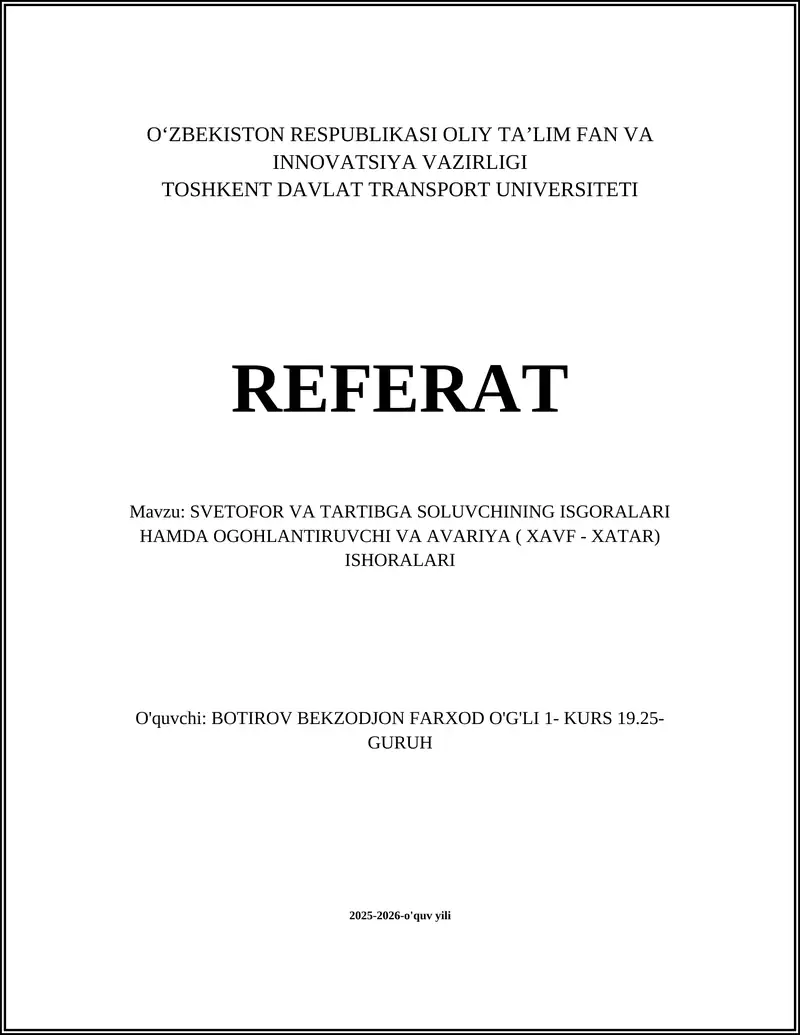 O‘ZBEKISTON RESPUBLIKASI OLIY TA’LIM FAN VA INNOVATSIYA VAZIRLIGI
TOSHKENT DAVLAT TRANSPORT UNIVERSITETI

REFERAT

Mavzu: SVETOFOR VA TARTIBGA SOLUVCHINING ISGORALARI HAMDA OGOHLANTIRUVCHI VA AVARIYA ( XAVF - XATAR) ISHORALARI

O'quvchi: BOTIROV BEKZODJON FARXOD O'G'LI 1- KURS 19.25-GURUH

2025-2026-o'quv yili